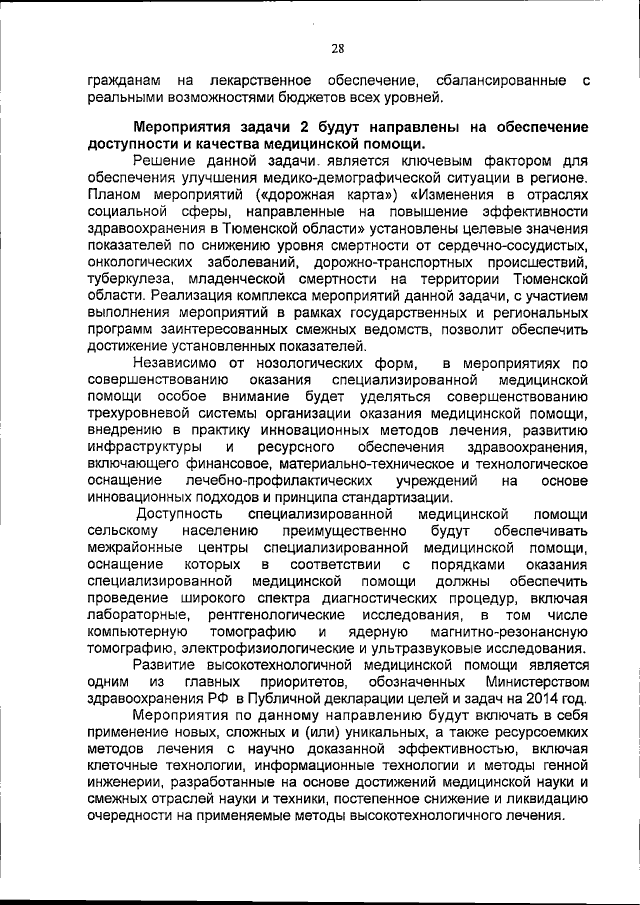 28

гражданам на лекарственное обеспечение, сбалансированные с реальными возможностями бюджетов всех уровней.

Мероприятия задачи 2 будут направлены на обеспечение доступности и качества медицинской помощи.

Решение данной задачи. является ключевым фактором для обеспечения улучшения медико-демографической ситуации в регионе. Планом мероприятий («дорожная карта») «Изменения в отраслях социальной сферы, направленные на повышение эффективности здравоохранения в Тюменской области» установлены целевые значения показателей по снижению уровня смертности от сердечно-сосудистых, онкологических заболеваний, дорожно-транспортных происшествий, туберкулеза, младенческой смертности на территории Тюменской области. Реализация комплекса мероприятий данной задачи, с участием выполнения мероприятий в рамках государственных и региональных программ заинтересованных смежных ведомств, позволит обеспечить достижение установленных показателей.

Независимо от нозологических форм, в мероприятиях по совершенствованию оказания специализированной медицинской помощи особое внимание будет уделяться совершенствованию трехуровневой системы организации оказания медицинской помощи, внедрению в практику инновационных методов лечения, развитию инфраструктуры и ресурсного обеспечения здравоохранения, включающего финансовое, материально-техническое и технологическое оснащение лечебно-профилактических учреждений на основе инновационных подходов и принципа стандартизации.

Доступность специализированной медицинской помощи сельскому населению преимущественно будут обеспечивать межрайонные центры специализированной медицинской помощи, оснащение которых в соответствии с порядками оказания специализированной медицинской помощи должны обеспечить проведение широкого спектра диагностических процедур, включая лабораторные, рентгенологические исследования, в том числе компьютерную томографию и ядерную магнитно-резонансную томографию, электрофизиологические и ультразвуковые исследования.

Развитие высокотехнологичной медицинской помощи является одним из главных приоритетов, обозначенных Министерством здравоохранения РФ в Публичной декларации целей и задач на 2014 год.

Мероприятия по данному направлению будут включать в себя применение новых, сложных и (или) уникальных, а также ресурсоемких методов лечения с научно доказанной эффективностью, включая клеточные технологии, информационные технологии и методы генной инженерии, разработанные на основе достижений медицинской науки и смежных отраслей науки и техники, постепенное снижение и ликвидацию очередности на применяемые методы высокотехнологичного лечения.